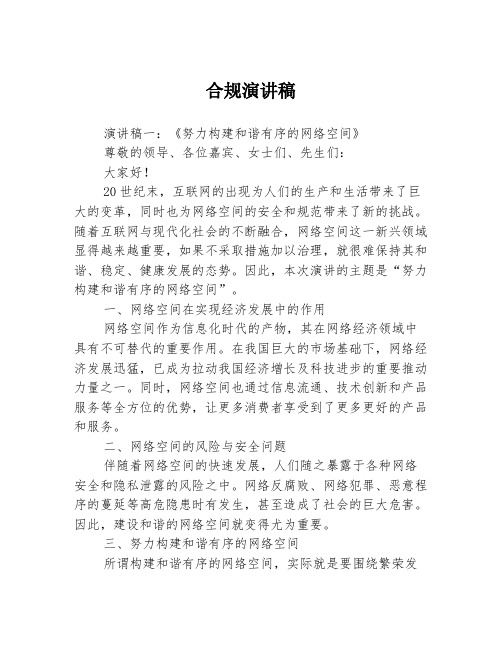 合规演讲稿

演讲稿一：《努力构建和谐有序的网络空间》

尊敬的领导、各位嘉宾、女士们、先生们：

大家好！

20世纪末，互联网的出现为人们的生产和生活带来了巨大的变革，同时也为网络空间的安全和规范带来了新的挑战。随着互联网与现代化社会的不断融合，网络空间这一新兴领域显得越来越重要，如果不采取措施加以治理，就很难保持其和谐、稳定、健康发展的态势。因此，本次演讲的主题是“努力构建和谐有序的网络空间”。

一、网络空间在实现经济发展中的作用

网络空间作为信息化时代的产物，其在网络经济领域中具有不可替代的重要作用。在我国巨大的市场基础下，网络经济发展迅猛，已成为拉动我国经济增长及科技进步的重要推动力量之一。同时，网络空间也通过信息流通、技术创新和产品服务等全方位的优势，让更多消费者享受到了更多更好的产品和服务。

二、网络空间的风险与安全问题

伴随着网络空间的快速发展，人们随之暴露于各种网络安全和隐私泄露的风险之中。网络反腐败、网络犯罪、恶意程序的蔓延等高危隐患时有发生，甚至造成了社会的巨大危害。因此，建设和谐的网络空间就变得尤为重要。

三、努力构建和谐有序的网络空间

所谓构建和谐有序的网络空间，实际就是要围绕繁荣发